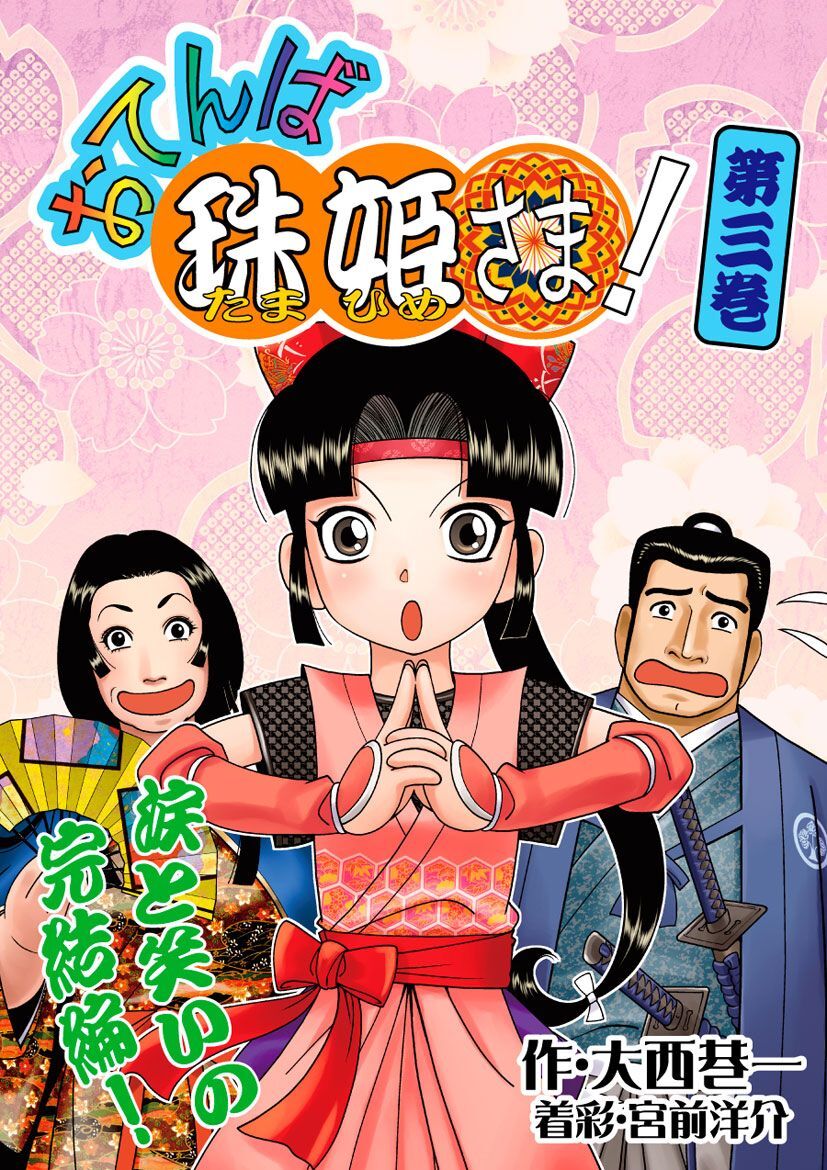 おてんば珠姫さま!
たまひめ

第三巻

涙と笑いの完結編!

作・大西巷一
着彩・宮前洋介